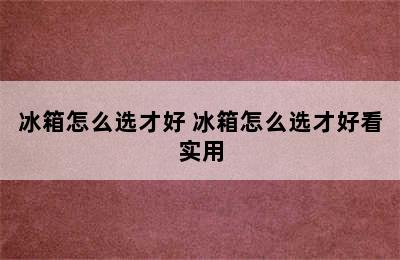 冰箱怎么选才好 冰箱怎么选才好看实用